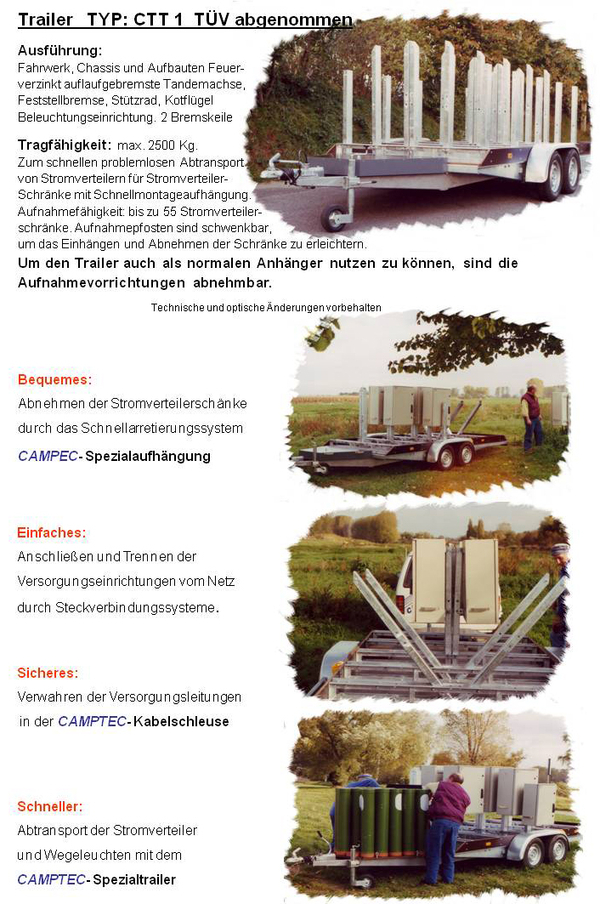 Trailer TYP: CTT 1 TÜV abgenommen

Ausführung:
Fahrwerk, Chassis und Aufbauten Feuerverzinkt auflaufgebremste Tandemachse, Feststellbremse, Stützrad, Kotflügel Beleuchtungseinrichtung. 2 Bremskeile

Tragfähigkeit: max. 2500 Kg.
Zum schnellen problemlosen Abtransport von Stromverteilern für Stromverteiler-Schränke mit Schnellmontageaufhängung. Aufnahmefähigkeit: bis zu 55 Stromverteilerschränke. Aufnahmepfosten sind schwenkbar, um das Einhängen und Abnehmen der Schränke zu erleichtern.

Um den Trailer auch als normalen Anhänger nutzen zu können, sind die Aufnahmevorrichtungen abnehmbar.

Technische und optische Änderungen vorbehalten

Bequemes:
Abnehmen der Stromverteilerschänke durch das Schnellarretierungssystem
CAMPEC- Spezialaufhängung

Einfaches:
Anschließen und Trennen der Versorgungseinrichtungen vom Netz durch Steckverbindungssysteme.

Sicheres:
Verwahren der Versorgungsleitungen in der CAMPTEC- Kabelschleuse

Schneller:
Abtransport der Stromverteiler und Wegeleuchten mit dem
CAMPTEC- Spezialtrailer